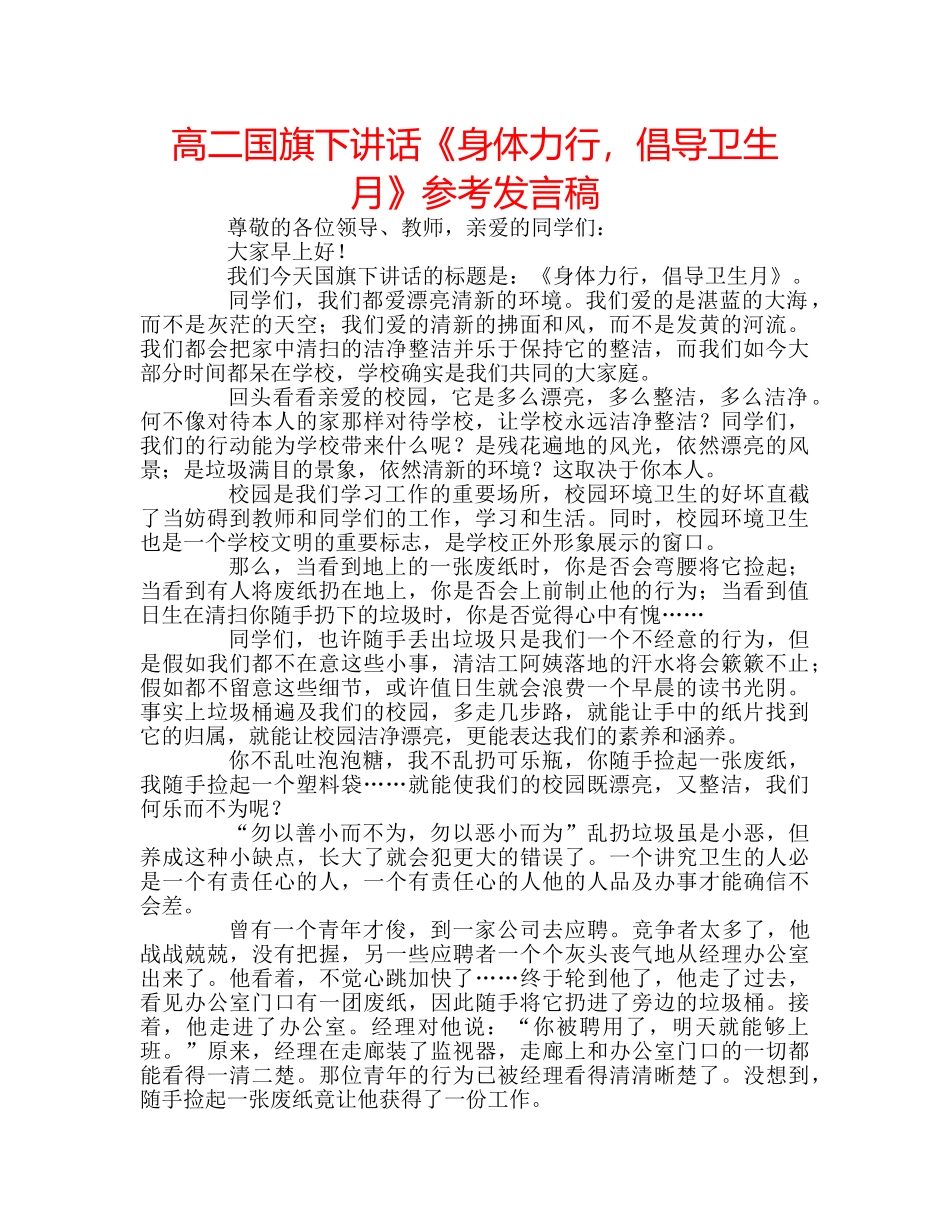 高二国旗下讲话《身体力行，倡导卫生月》参考发言稿

尊敬的各位领导、教师，亲爱的同学们：

大家早上好！

我们今天国旗下讲话的标题是：《身体力行，倡导卫生月》。

同学们，我们都爱漂亮清新的环境。我们爱的是湛蓝的大海，而不是灰茫的天空；我们爱的清新的拂面和风，而不是发黄的河流。我们都会把家中清扫的洁净整洁并乐于保持它的整洁，而我们如今大部分时间都呆在学校，学校确实是我们共同的大家庭。

回头看看亲爱的校园，它是多么漂亮，多么整洁，多么洁净。何不像对待本人的家那样对待学校，让学校永远洁净整洁？同学们，我们的行动能为学校带来什么呢？是残花遍地的风光，依然漂亮的风景；是垃圾满目的景象，依然清新的环境？这取决于你本人。

校园是我们学习工作的重要场所，校园环境卫生的好坏直截了当妨碍到教师和同学们的工作，学习和生活。同时，校园环境卫生也是一个学校文明的重要标志，是学校正外形象展示的窗口。

那么，当看到地上的一张废纸时，你是否会弯腰将它捡起；当看到有人将废纸扔在地上，你是否会上前制止他的行为；当看到值日生在清扫你随手扔下的垃圾时，你是否觉得心中有愧……

同学们，也许随手丢出垃圾只是我们一个不经意的行为，但是假如我们都不在意这些小事，清洁工阿姨落地的汗水将会簌簌不止；假如都不留意这些细节，或许值日生就会浪费一个早晨的读书光阴。事实上垃圾桶遍及我们的校园，多走几步路，就能让手中的纸片找到它的归属，就能让校园洁净漂亮，更能表达我们的素养和涵养。

你不乱吐泡泡糖，我不乱扔可乐瓶，你随手捡起一张废纸，我随手捡起一个塑料袋……就能使我们的校园既漂亮，又整洁，我们何乐而不为呢？

“勿以善小而不为，勿以恶小而为”乱扔垃圾虽是小恶，但养成这种小缺点，长大了就会犯更大的错误了。一个讲究卫生的人必是一个有责任心的人，一个有责任心的人他的人品及办事才能确信不会差。

曾有一个青年才俊，到一家公司去应聘。竞争者太多了，他战战兢兢，没有把握，另一些应聘者一个个灰头丧气地从经理办公室出来了。他看着，不觉心跳加快了……终于轮到他了，他走了过去，看见办公室门口有一团废纸，因此随手将它扔进了旁边的垃圾桶。接着，他走进了办公室。经理对他说：“你被聘用了，明天就能够上班。”原来，经理在走廊装了监视器，走廊上和办公室门口的一切都能看得一清二楚。那位青年的行为已被经理看得清清晰楚了。没想到，随手捡起一张废纸竟让他获得了一份工作。